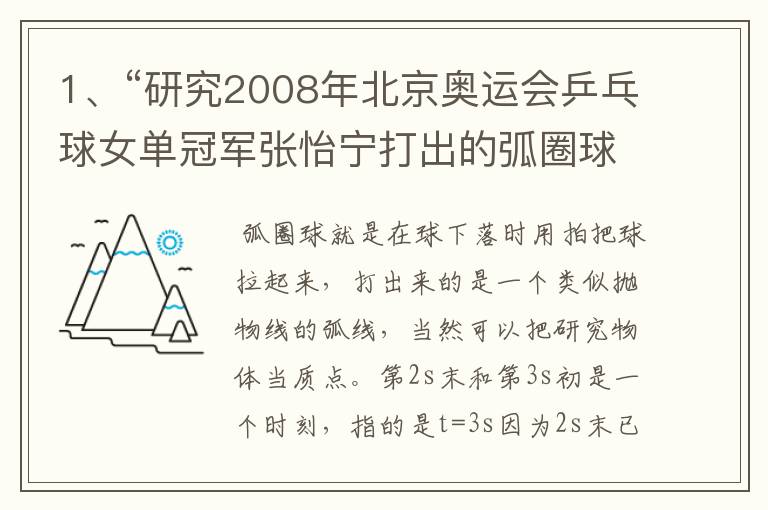 1、“研究2008年北京奥运会乒乓球女单冠军张怡宁打出的弧圈球

弧圈球就是在球下落时用拍把球拉起来，打出来的是一个类似抛物线的弧线，当然可以把研究物体当质点。第2s末和第3s初是一个时刻，指的是t=3s因为2s末已